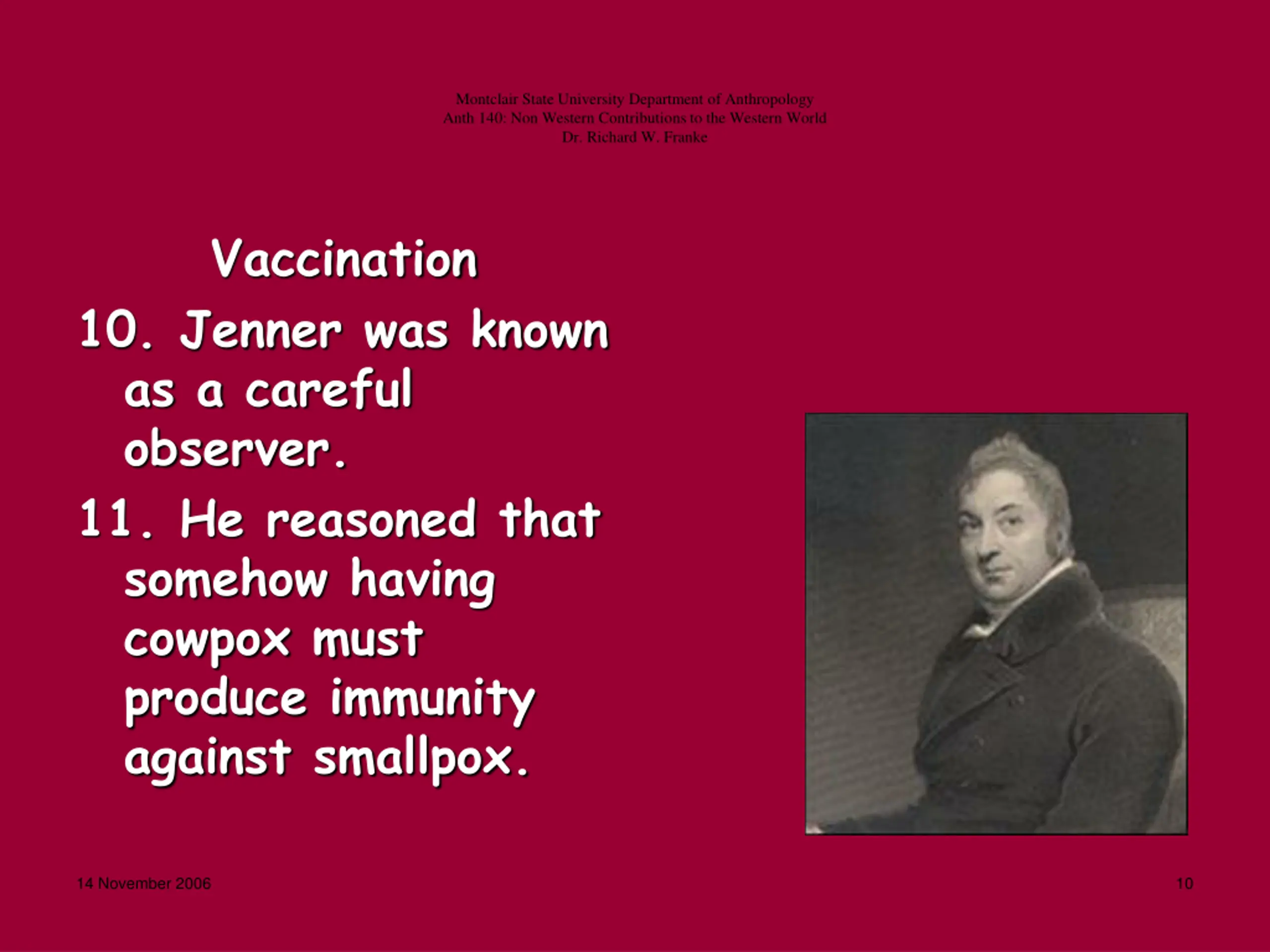 Montclair State University Department of Anthropology
Anth 140: Non Western Contributions to the Western World
Dr. Richard W. Franke

Vaccination

10. Jenner was known as a careful observer.

11. He reasoned that somehow having cowpox must produce immunity against smallpox.

14 November 2006

10